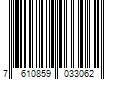 7 610859 033062